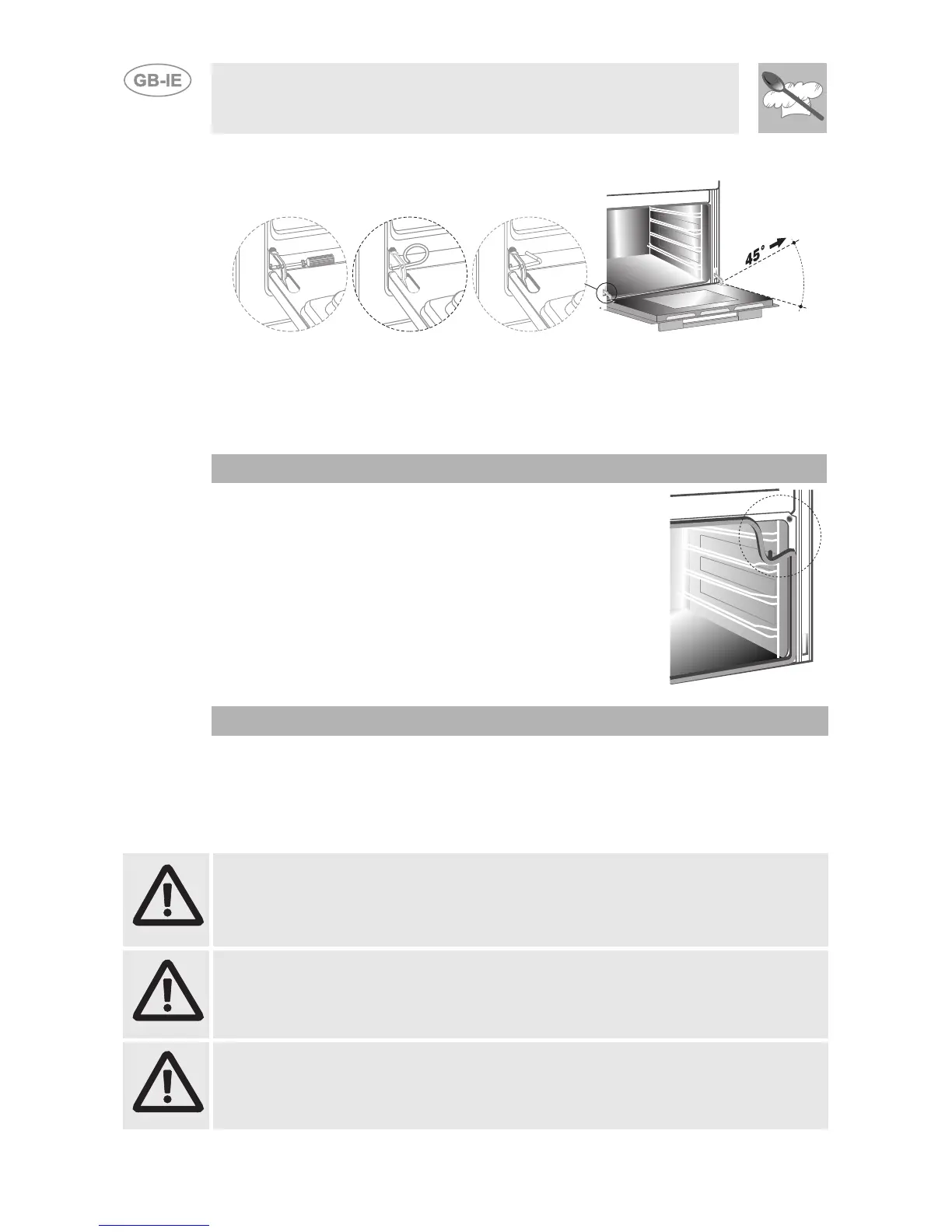 GB-IE

45°